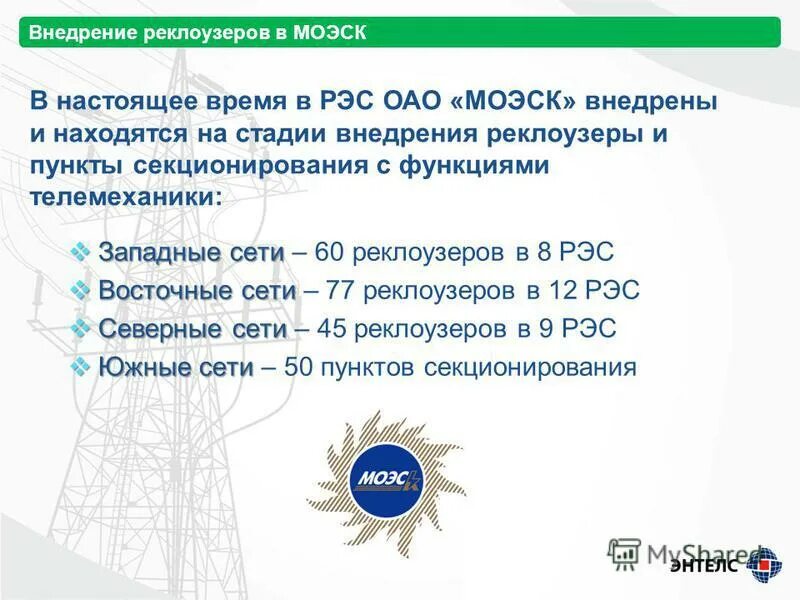 Внедрение реклоузеров в МОЭСК

В настоящее время в РЭС ОАО «МОЭСК» внедрены и находятся на стадии внедрения реклоузеры и пункты секционирования с функциями телемеханики:

Западные сети – 60 реклоузеров в 8 РЭС
Восточные сети – 77 реклоузеров в 12 РЭС
Северные сети – 45 реклоузеров в 9 РЭС
Южные сети – 50 пунктов секционирования

МОЭСК

MyShared

ЭНТЕЛС